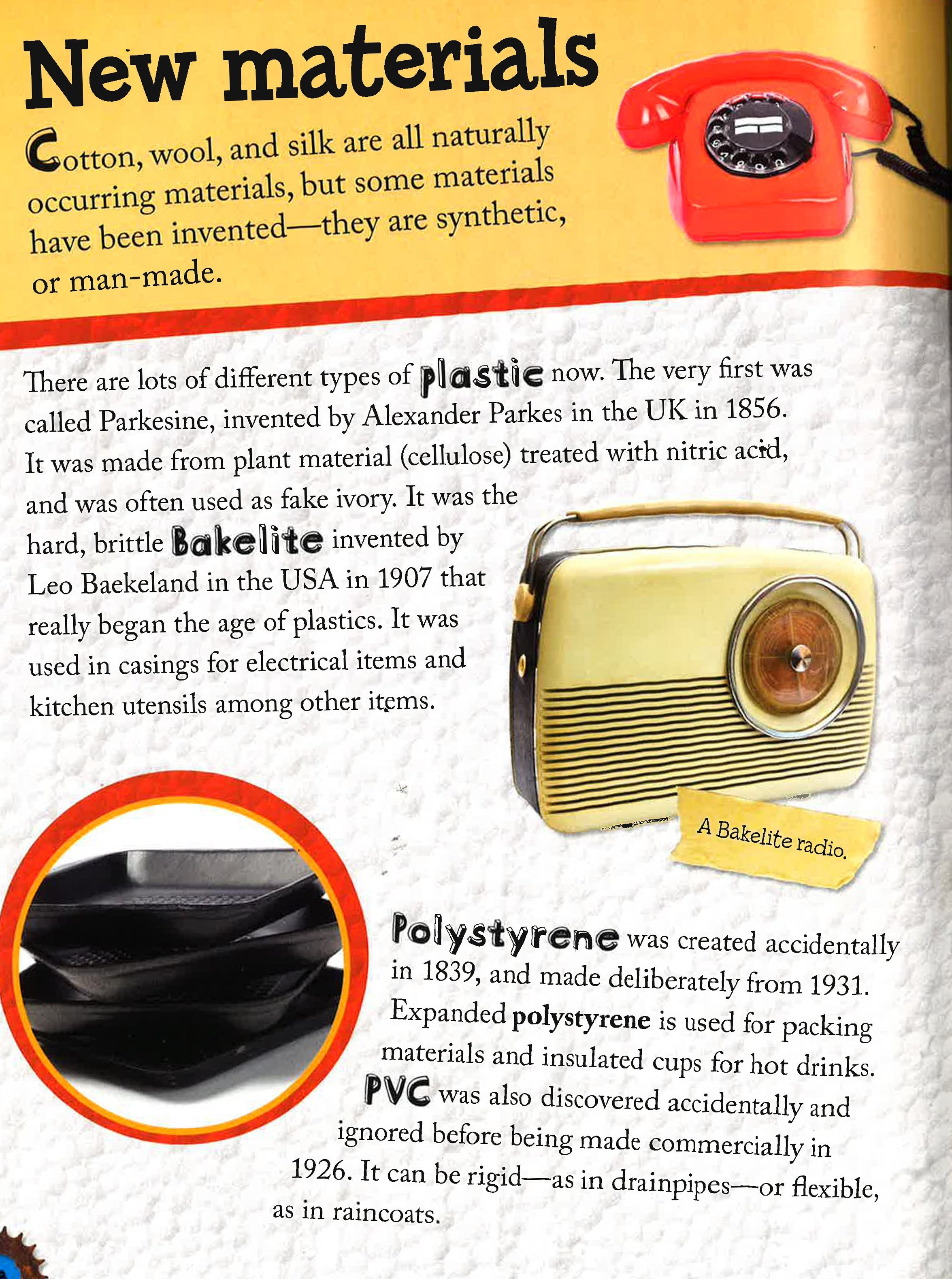 New materials

Cotton, wool, and silk are all naturally occurring materials, but some materials have been invented—they are synthetic, or man-made.

There are lots of different types of plastic now. The very first was called Parkesine, invented by Alexander Parkes in the UK in 1856. It was made from plant material (cellulose) treated with nitric acid, and was often used as fake ivory. It was the hard, brittle Bakelite invented by Leo Baekeland in the USA in 1907 that really began the age of plastics. It was used in casings for electrical items and kitchen utensils among other items.

A Bakelite radio.

Polystyrene was created accidentally in 1839, and made deliberately from 1931. Expanded polystyrene is used for packing materials and insulated cups for hot drinks. PVC was also discovered accidentally and ignored before being made commercially in 1926. It can be rigid—as in drainpipes—or flexible, as in raincoats.